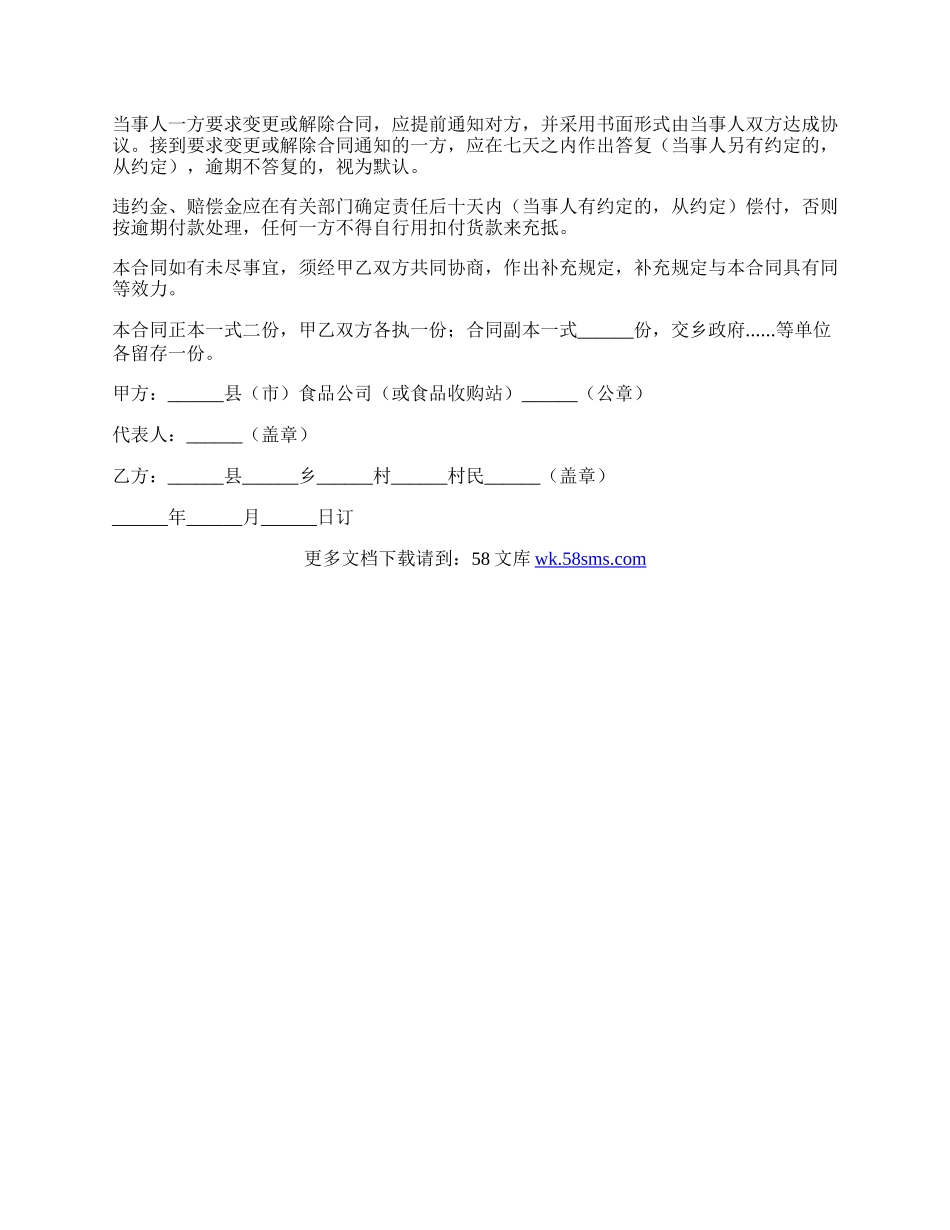 当事人一方要求变更或解除合同，应提前通知对方，并采用书面形式由当事人双方达成协议。接到要求变更或解除合同通知的一方，应在七天之内作出答复（当事人另有约定的，从约定），逾期不答复的，视为默认。

违约金、赔偿金应在有关部门确定责任后十天内（当事人有约定的，从约定）偿付，否则按逾期付款处理，任何一方不得自行用扣付货款来充抵。

本合同如有未尽事宜，须经甲乙双方共同协商，作出补充规定，补充规定与本合同具有同等效力。

本合同正本一式二份，甲乙双方各执一份；合同副本一式______份，交乡政府......等单位各留存一份。

甲方：______县（市）食品公司（或食品收购站）______（公章）

代表人：______（盖章）

乙方：______县______乡______村______村民______（盖章）

______年______月______日订

更多文档下载请到：58 文库 wk.58sms.com